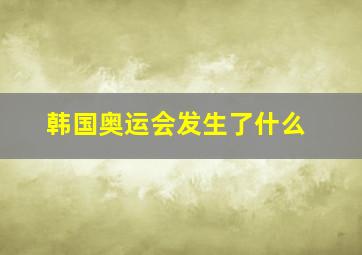 韩国奥运会发生了什么